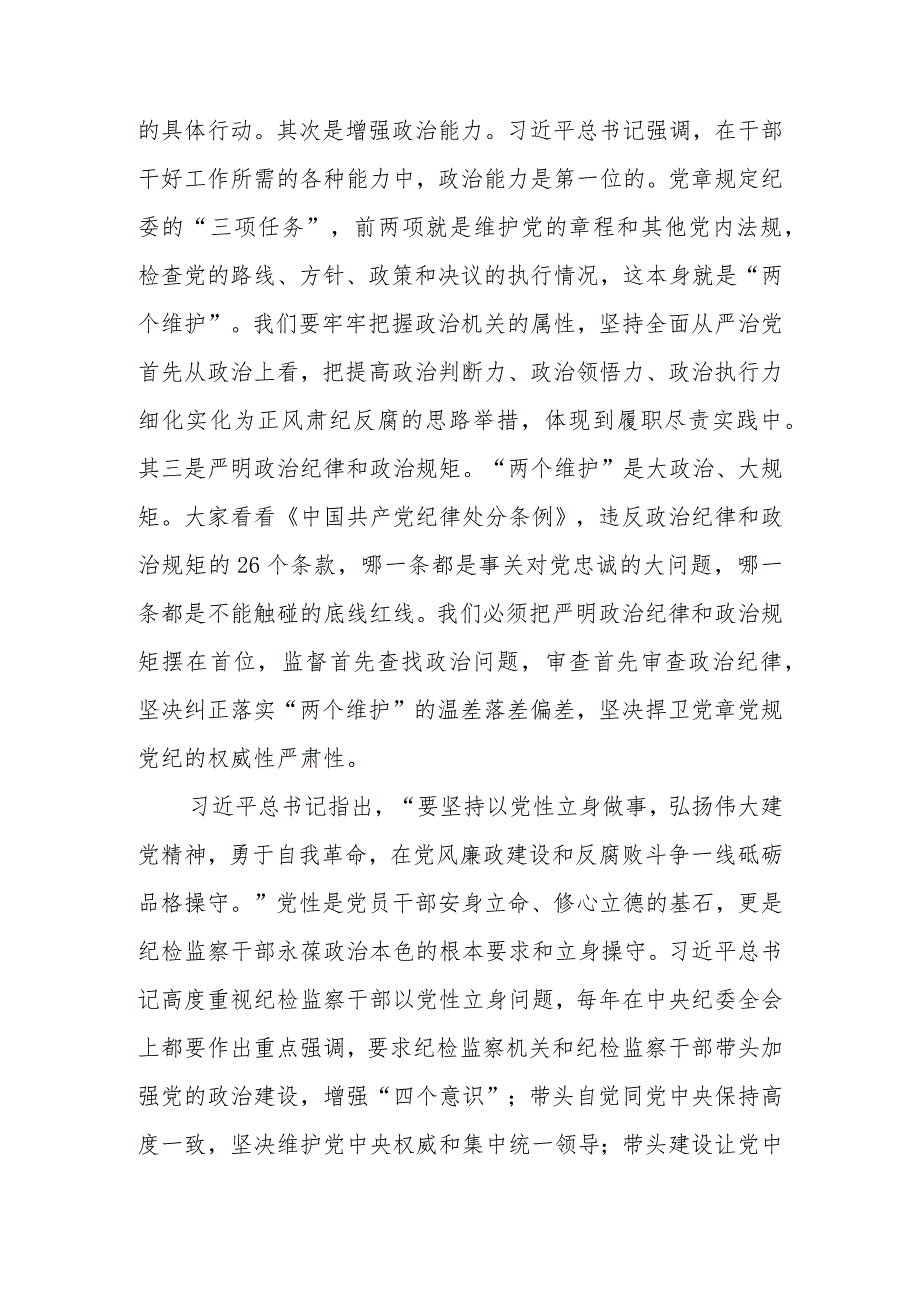 的具体行动。其次是增强政治能力。习近平总书记强调，在干部干好工作所需的各种能力中，政治能力是第一位的。党章规定纪委的“三项任务”，前两项就是维护党的章程和其他党内法规，检查党的路线、方针、政策和决议的执行情况，这本身就是“两个维护”。我们要牢牢把握政治机关的属性，坚持全面从严治党首先从政治上看，把提高政治判断力、政治领悟力、政治执行力细化实化为正风肃纪反腐的思路举措，体现到履职尽责实践中。其三是严明政治纪律和政治规矩。“两个维护”是大政治、大规矩。大家看看《中国共产党纪律处分条例》，违反政治纪律和政治规矩的26个条款，哪一条都是事关对党忠诚的大问题，哪一条都是不能触碰的底线红线。我们必须把严明政治纪律和政治规矩摆在首位，监督首先查找政治问题，审查首先审查政治纪律，坚决纠正落实“两个维护”的温差落差偏差，坚决捍卫党章党规党纪的权威性严肃性。

习近平总书记指出，“要坚持以党性立身做事，弘扬伟大建党精神，勇于自我革命，在党风廉政建设和反腐败斗争一线砥砺品格操守。”党性是党员干部安身立命、修心立德的基石，更是纪检监察干部永葆政治本色的根本要求和立身操守。习近平总书记高度重视纪检监察干部以党性立身问题，每年在中央纪委全会上都要作出重点强调，要求纪检监察机关和纪检监察干部带头加强党的政治建设，增强“四个意识”；带头自觉同党中央保持高度一致，坚决维护党中央权威和集中统一领导；带头建设让党中